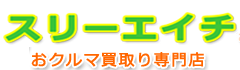 スリーエイチ
おクルマ買取り専門店